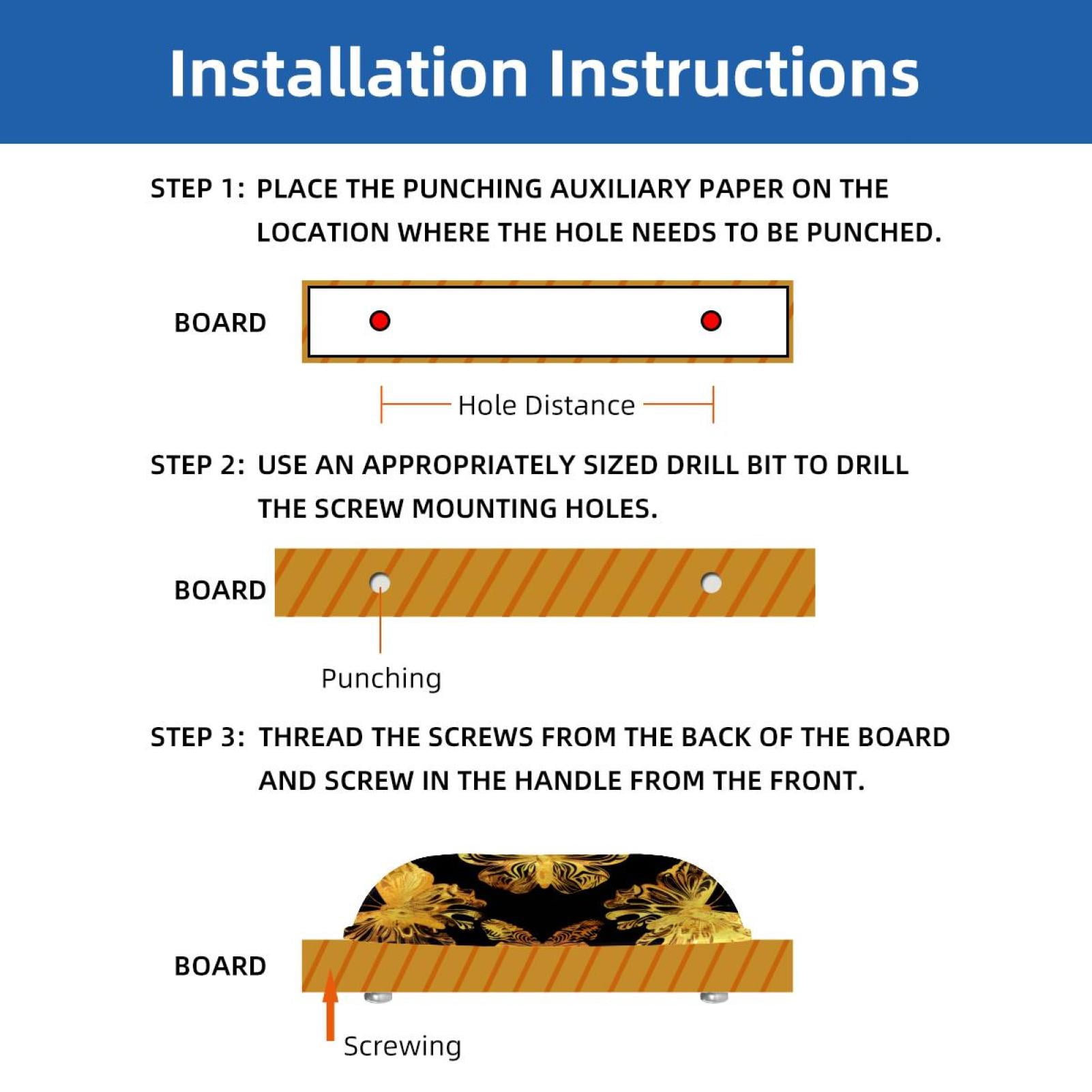 Installation Instructions

STEP 1: PLACE THE PUNCHING AUXILIARY PAPER ON THE LOCATION WHERE THE HOLE NEEDS TO BE PUNCHED.

BOARD

Hole Distance

STEP 2: USE AN APPROPRIATELY SIZED DRILL BIT TO DRILL THE SCREW MOUNTING HOLES.

BOARD

Punching

STEP 3: THREAD THE SCREWS FROM THE BACK OF THE BOARD AND SCREW IN THE HANDLE FROM THE FRONT.

BOARD

Screwing